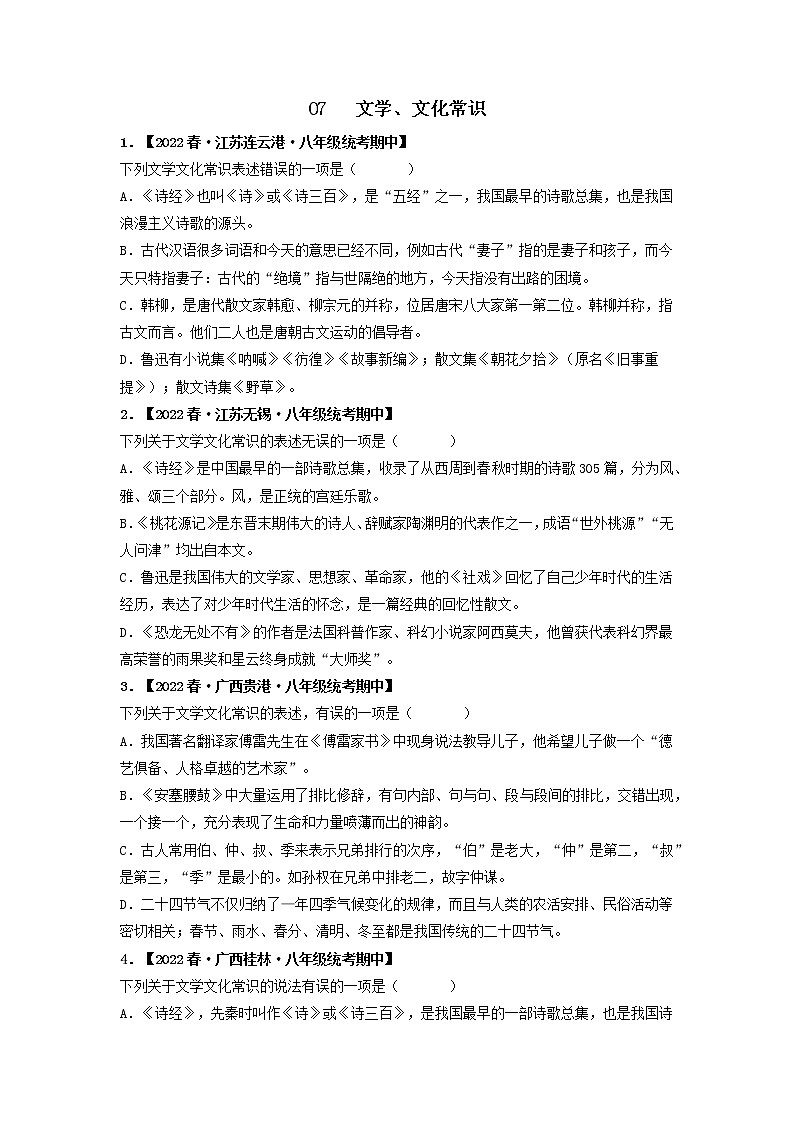 07　文学、文化常识

1．【2022春·江苏连云港·八年级统考期中】
下列文学文化常识表述错误的一项是（　　）
A．《诗经》也叫《诗》或《诗三百》，是“五经”之一，我国最早的诗歌总集，也是我国浪漫主义诗歌的源头。
B．古代汉语很多词语和今天的意思已经不同，例如古代“妻子”指的是妻子和孩子，而今天只特指妻子：古代的“绝境”指与世隔绝的地方，今天指没有出路的困境。
C．韩柳，是唐代散文家韩愈、柳宗元的并称，位居唐宋八大家第一第二位。韩柳并称，指古文而言。他们二人也是唐朝古文运动的倡导者。
D．鲁迅有小说集《呐喊》《彷徨》《故事新编》；散文集《朝花夕拾》（原名《旧事重提》）；散文诗集《野草》。

2．【2022春·江苏无锡·八年级统考期中】
下列关于文学文化常识的表述无误的一项是（　　）
A．《诗经》是中国最早的一部诗歌总集，收录了从西周到春秋时期的诗歌305篇，分为风、雅、颂三个部分。风，是正统的宫廷乐歌。
B．《桃花源记》是东晋末期伟大的诗人、辞赋家陶渊明的代表作之一，成语“世外桃源”“无人问津”均出自本文。
C．鲁迅是我国伟大的文学家、思想家、革命家，他的《社戏》回忆了自己少年时代的生活经历，表达了对少年时代生活的怀念，是一篇经典的回忆性散文。
D．《恐龙无处不有》的作者是法国科普作家、科幻小说家阿西莫夫，他曾获代表科幻界最高荣誉的雨果奖和星云终身成就“大师奖”。

3．【2022春·广西贵港·八年级统考期中】
下列关于文学文化常识的表述，有误的一项是（　　）
A．我国著名翻译家傅雷先生在《傅雷家书》中现身说法教导儿子，他希望儿子做一个“德艺俱备、人格卓越的艺术家”。
B．《安塞腰鼓》中大量运用了排比修辞，有句内部、句与句、段与段间的排比，交错出现，一个接一个，充分表现了生命和力量喷薄而出的神韵。
C．古人常用伯、仲、叔、季来表示兄弟排行的次序，“伯”是老大，“仲”是第二，“叔”是第三，“季”是最小的。如孙权在兄弟中排老二，故字仲谋。
D．二十四节气不仅归纳了一年四季气候变化的规律，而且与人类的农活安排、民俗活动等密切相关；春节、雨水、春分、清明、冬至都是我国传统的二十四节气。

4．【2022春·广西桂林·八年级统考期中】
下列关于文学文化常识的说法有误的一项是（　　）
A．《诗经》，先秦时叫作《诗》或《诗三百》，是我国最早的一部诗歌总集，也是我国诗